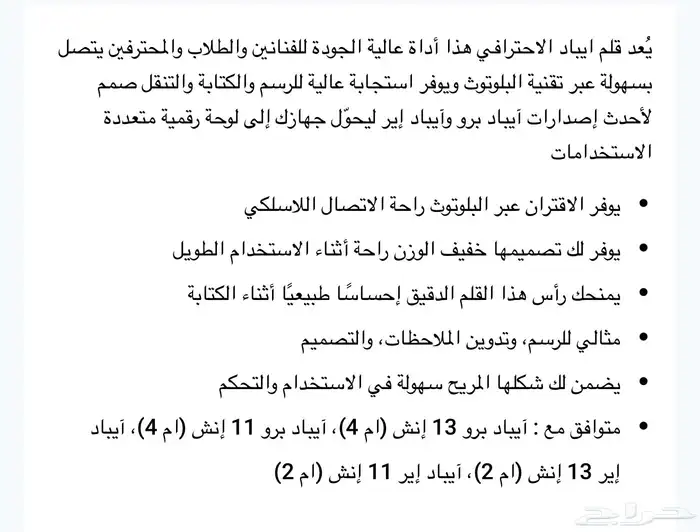 يُعد قلم ايباد الاحترافي هذا أداة عالية الجودة للفنانين والطلاب والمحترفين يتصل بسهولة عبر تقنية البلوتوث ويوفر استجابة عالية للرسم والكتابة والتنقل صمم لأحدث إصدارات آيباد برو وآيباد إير ليحوّل جهازك إلى لوحة رقمية متعددة الاستخدامات

• يوفر الاقتران عبر البلوتوث راحة الاتصال اللاسلكي
• يوفر لك تصميمها خفيف الوزن راحة أثناء الاستخدام الطويل
• يمنحك رأس هذا القلم الدقيق إحساسًا طبيعيًا أثناء الكتابة
• مثالي للرسم، وتدوين الملاحظات، والتصميم
• يضمن لك شكلها المريح سهولة في الاستخدام والتحكم
• متوافق مع : آيباد برو 13 إنش (ام 4)، آيباد برو 11 إنش (ام 4)، آيباد إير 13 إنش (ام 2)، آيباد إير 11 إنش (ام 2)

حراج